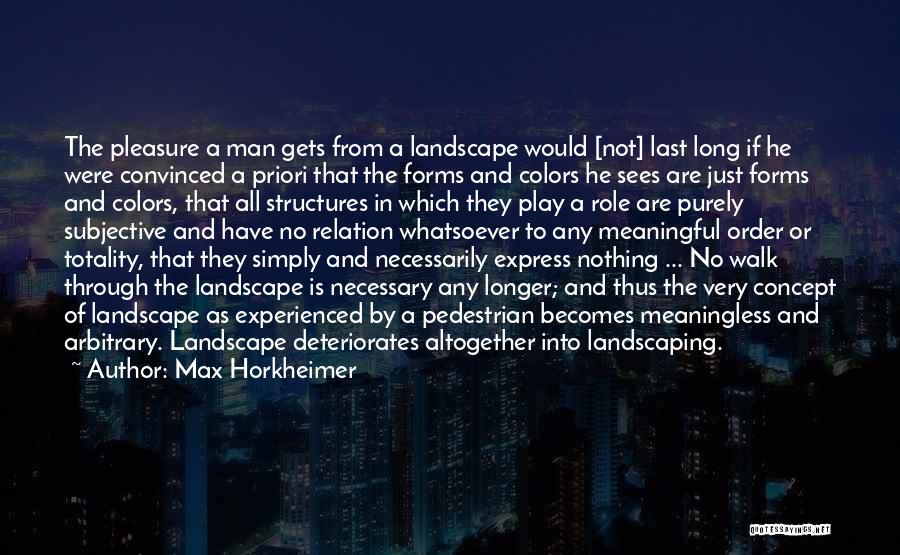 The pleasure a man gets from a landscape would [not] last long if he were convinced a priori that the forms and colors he sees are just forms and colors, that all structures in which they play a role are purely subjective and have no relation whatsoever to any meaningful order or totality, that they simply and necessarily express nothing ... No walk through the landscape is necessary any longer; and thus the very concept of landscape as experienced by a pedestrian becomes meaningless and arbitrary. Landscape deteriorates altogether into landscaping.

~ Author: Max Horkheimer

QUOTESSAYINGS.NET